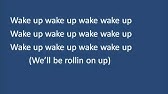 Wake up wake up wake wake up
Wake up wake up wake wake up
Wake up wake up wake wake up
(We'll be rollin on up)